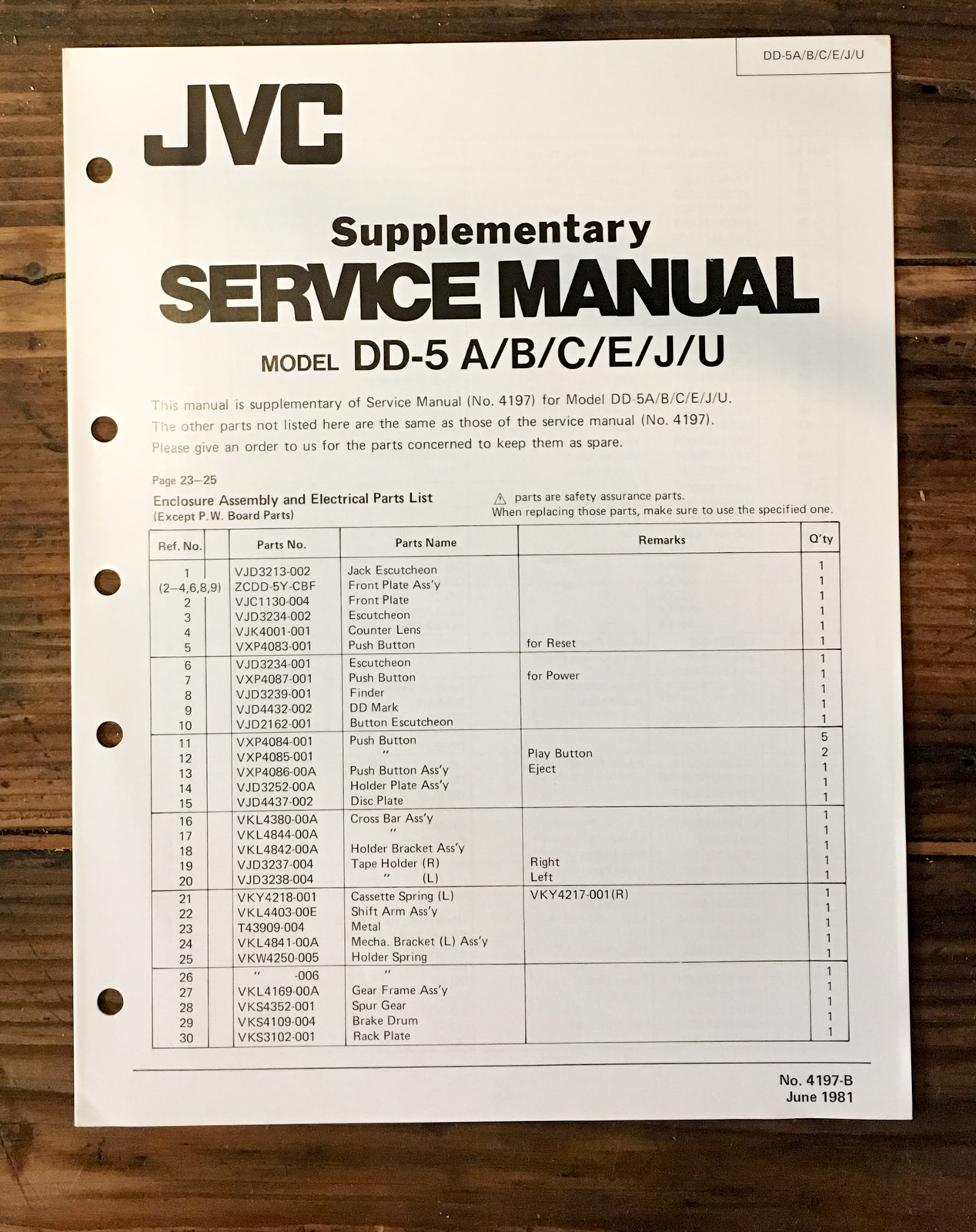 DD-5A/B/C/E/J/U

JVC

Supplementary
SERVICE MANUAL
MODEL DD-5 A/B/C/E/J/U

This manual is supplementary of Service Manual (No. 4197) for Model DD-5A/B/C/E/J/U. The other parts not listed here are the same as those of the service manual (No. 4197). Please give an order to us for the parts concerned to keep them as spare.

Page 23–25
Enclosure Assembly and Electrical Parts List
(Except P.W. Board Parts)

⚠ parts are safety assurance parts.
When replacing those parts, make sure to use the specified one.

| Ref. No. | | Parts No. | Parts Name | Remarks | Q'ty |
|---|---|---|---|---|---|
| 1 | | VJD3213-002 | Jack Escutcheon | | 1 |
| (2–4,6,8,9) | | ZCDD-5Y-CBF | Front Plate Ass'y | | 1 |
| 2 | | VJC1130-004 | Front Plate | | 1 |
| 3 | | VJD3234-002 | Escutcheon | | 1 |
| 4 | | VJK4001-001 | Counter Lens | | 1 |
| 5 | | VXP4083-001 | Push Button | for Reset | 1 |
| 6 | | VJD3234-001 | Escutcheon | | 1 |
| 7 | | VXP4087-001 | Push Button | for Power | 1 |
| 8 | | VJD3239-001 | Finder | | 1 |
| 9 | | VJD4432-002 | DD Mark | | 1 |
| 10 | | VJD2162-001 | Button Escutcheon | | 1 |
| 11 | | VXP4084-001 | Push Button | | 5 |
| 12 | | VXP4085-001 | " | Play Button | 2 |
| 13 | | VXP4086-00A | Push Button Ass'y | Eject | 1 |
| 14 | | VJD3252-00A | Holder Plate Ass'y | | 1 |
| 15 | | VJD4437-002 | Disc Plate | | 1 |
| 16 | | VKL4380-00A | Cross Bar Ass'y | | 1 |
| 17 | | VKL4844-00A | " | | 1 |
| 18 | | VKL4842-00A | Holder Bracket Ass'y | | 1 |
| 19 | | VJD3237-004 | Tape Holder (R) | Right | 1 |
| 20 | | VJD3238-004 | " (L) | Left | 1 |
| 21 | | VKY4218-001 | Cassette Spring (L) | VKY4217-001(R) | 1 |
| 22 | | VKL4403-00E | Shift Arm Ass'y | | 1 |
| 23 | | T43909-004 | Metal | | 1 |
| 24 | | VKL4841-00A | Mecha. Bracket (L) Ass'y | | 1 |
| 25 | | VKW4250-005 | Holder Spring | | 1 |
| 26 | | " -006 | " | | 1 |
| 27 | | VKL4169-00A | Gear Frame Ass'y | | 1 |
| 28 | | VKS4352-001 | Spur Gear | | 1 |
| 29 | | VKS4109-004 | Brake Drum | | 1 |
| 30 | | VKS3102-001 | Rack Plate | | 1 |

No. 4197-B
June 1981